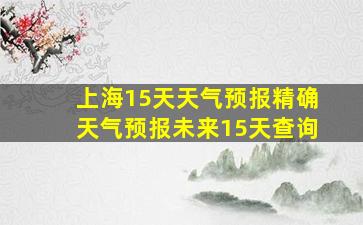 上海15天天气预报精确
天气预报未来15天查询